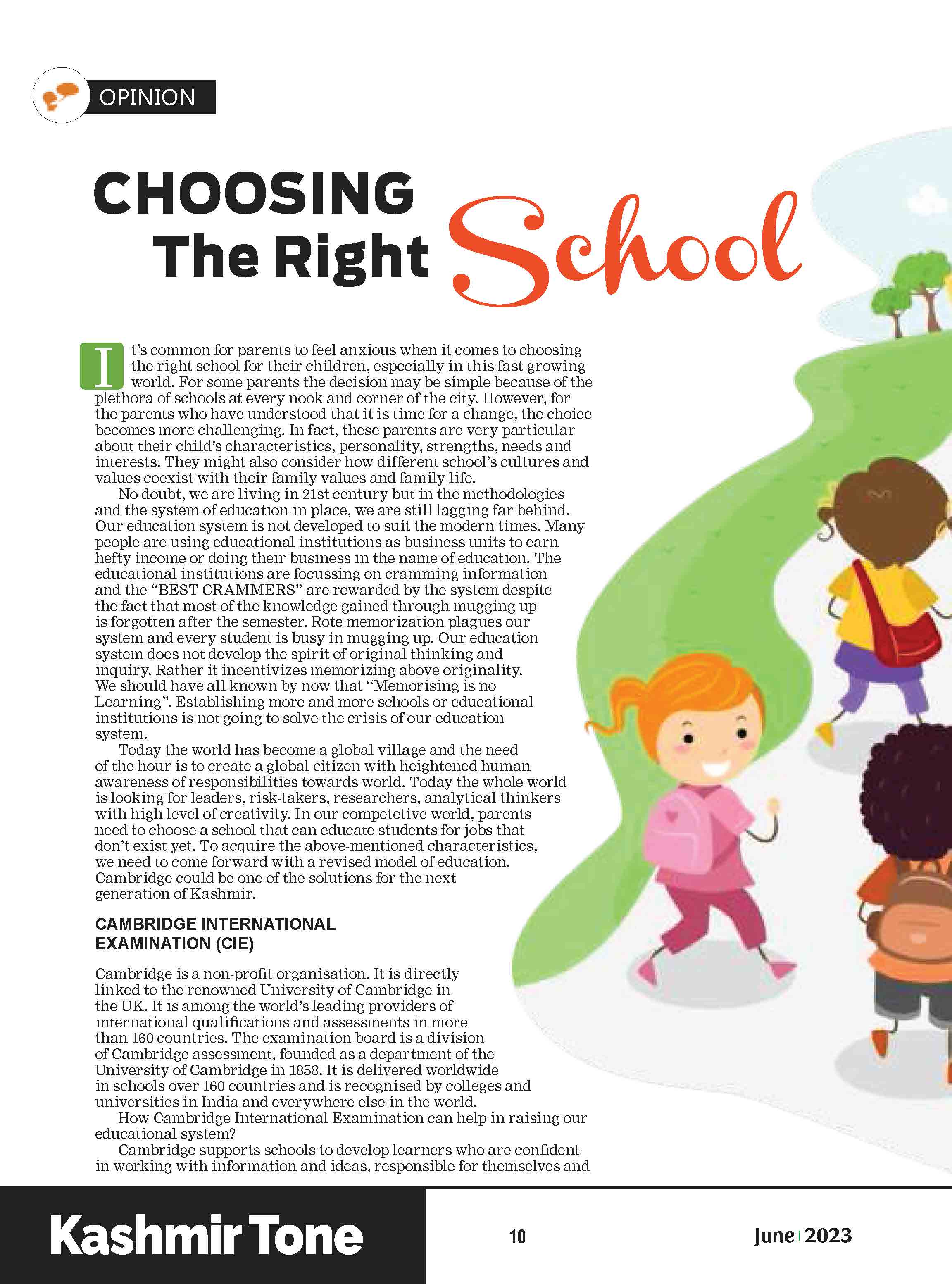 OPINION

CHOOSING The Right School

It's common for parents to feel anxious when it comes to choosing the right school for their children, especially in this fast growing world. For some parents the decision may be simple because of the plethora of schools at every nook and corner of the city. However, for the parents who have understood that it is time for a change, the choice becomes more challenging. In fact, these parents are very particular about their child's characteristics, personality, strengths, needs and interests. They might also consider how different school's cultures and values coexist with their family values and family life.

No doubt, we are living in 21st century but in the methodologies and the system of education in place, we are still lagging far behind. Our education system is not developed to suit the modern times. Many people are using educational institutions as business units to earn hefty income or doing their business in the name of education. The educational institutions are focussing on cramming information and the "BEST CRAMMERS" are rewarded by the system despite the fact that most of the knowledge gained through mugging up is forgotten after the semester. Rote memorization plagues our system and every student is busy in mugging up. Our education system does not develop the spirit of original thinking and inquiry. Rather it incentivizes memorizing above originality. We should have all known by now that "Memorising is no Learning". Establishing more and more schools or educational institutions is not going to solve the crisis of our education system.

Today the world has become a global village and the need of the hour is to create a global citizen with heightened human awareness of responsibilities towards world. Today the whole world is looking for leaders, risk-takers, researchers, analytical thinkers with high level of creativity. In our competetive world, parents need to choose a school that can educate students for jobs that don't exist yet. To acquire the above-mentioned characteristics, we need to come forward with a revised model of education. Cambridge could be one of the solutions for the next generation of Kashmir.

CAMBRIDGE INTERNATIONAL EXAMINATION (CIE)

Cambridge is a non-profit organisation. It is directly linked to the renowned University of Cambridge in the UK. It is among the world's leading providers of international qualifications and assessments in more than 160 countries. The examination board is a division of Cambridge assessment, founded as a department of the University of Cambridge in 1858. It is delivered worldwide in schools over 160 countries and is recognised by colleges and universities in India and everywhere else in the world.

How Cambridge International Examination can help in raising our educational system?

Cambridge supports schools to develop learners who are confident in working with information and ideas, responsible for themselves and

Kashmir Tone

10

June | 2023